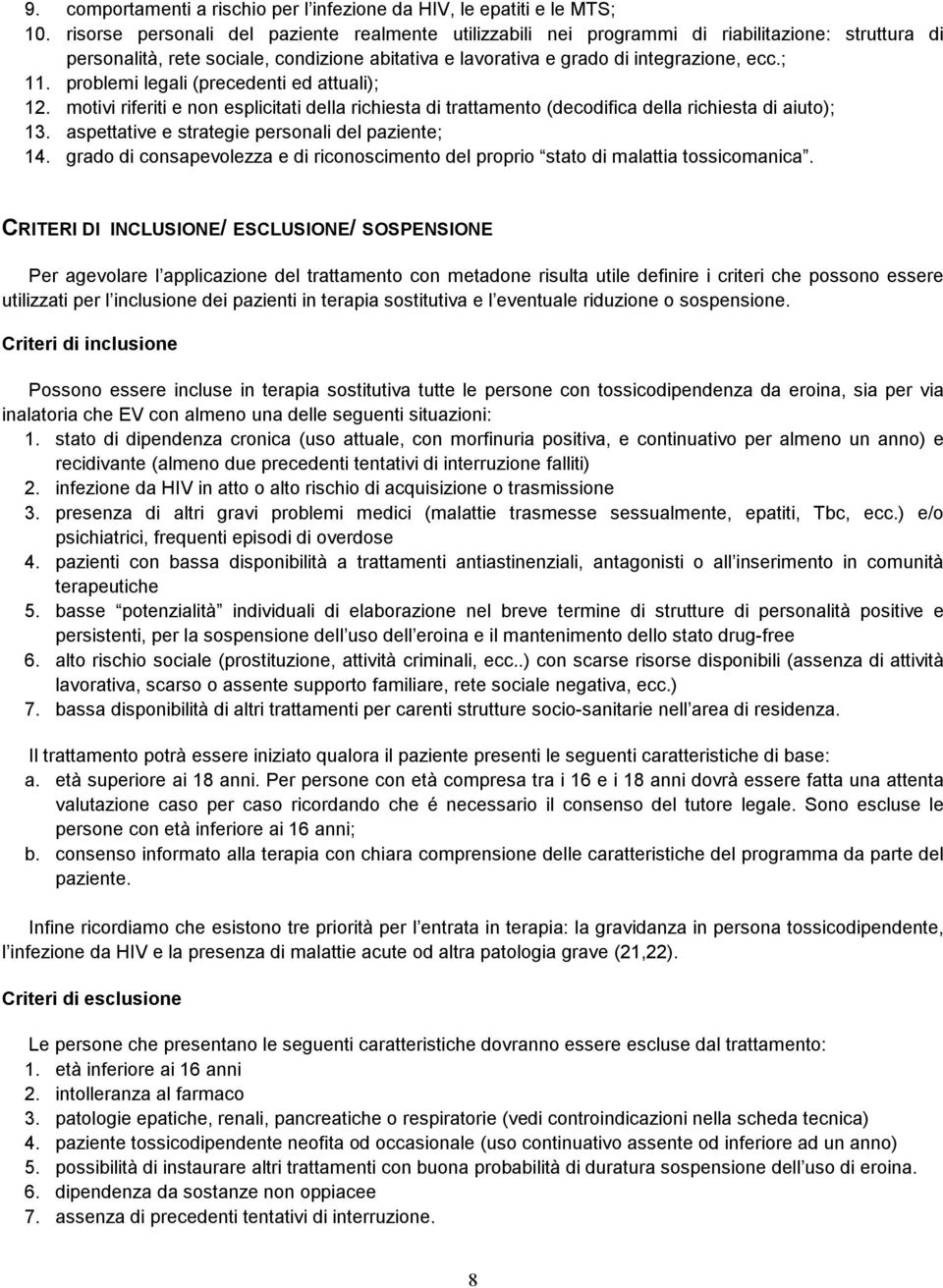 9. comportamenti a rischio per l'infezione da HIV, le epatiti e le MTS;
10. risorse personali del paziente realmente utilizzabili nei programmi di riabilitazione: struttura di personalità, rete sociale, condizione abitativa e lavorativa e grado di integrazione, ecc.;
11. problemi legali (precedenti ed attuali);
12. motivi riferiti e non esplicitati della richiesta di trattamento (decodifica della richiesta di aiuto);
13. aspettative e strategie personali del paziente;
14. grado di consapevolezza e di riconoscimento del proprio "stato di malattia tossicomanica".

CRITERI DI INCLUSIONE/ ESCLUSIONE/ SOSPENSIONE

Per agevolare l'applicazione del trattamento con metadone risulta utile definire i criteri che possono essere utilizzati per l'inclusione dei pazienti in terapia sostitutiva e l'eventuale riduzione o sospensione.

Criteri di inclusione

Possono essere incluse in terapia sostitutiva tutte le persone con tossicodipendenza da eroina, sia per via inalatoria che EV con almeno una delle seguenti situazioni:
1. stato di dipendenza cronica (uso attuale, con morfinuria positiva, e continuativo per almeno un anno) e recidivante (almeno due precedenti tentativi di interruzione falliti)
2. infezione da HIV in atto o alto rischio di acquisizione o trasmissione
3. presenza di altri gravi problemi medici (malattie trasmesse sessualmente, epatiti, Tbc, ecc.) e/o psichiatrici, frequenti episodi di overdose
4. pazienti con bassa disponibilità a trattamenti antiastinenziali, antagonisti o all'inserimento in comunità terapeutiche
5. basse "potenzialità" individuali di elaborazione nel breve termine di strutture di personalità positive e persistenti, per la sospensione dell'uso dell'eroina e il mantenimento dello stato drug-free
6. alto rischio sociale (prostituzione, attività criminali, ecc..) con scarse risorse disponibili (assenza di attività lavorativa, scarso o assente supporto familiare, rete sociale negativa, ecc.)
7. bassa disponibilità di altri trattamenti per carenti strutture socio-sanitarie nell'area di residenza.

Il trattamento potrà essere iniziato qualora il paziente presenti le seguenti caratteristiche di base:
a. età superiore ai 18 anni. Per persone con età compresa tra i 16 e i 18 anni dovrà essere fatta una attenta valutazione caso per caso ricordando che é necessario il consenso del tutore legale. Sono escluse le persone con età inferiore ai 16 anni;
b. consenso informato alla terapia con chiara comprensione delle caratteristiche del programma da parte del paziente.

Infine ricordiamo che esistono tre priorità per l'entrata in terapia: la gravidanza in persona tossicodipendente, l'infezione da HIV e la presenza di malattie acute od altra patologia grave (21,22).

Criteri di esclusione

Le persone che presentano le seguenti caratteristiche dovranno essere escluse dal trattamento:
1. età inferiore ai 16 anni
2. intolleranza al farmaco
3. patologie epatiche, renali, pancreatiche o respiratorie (vedi controindicazioni nella scheda tecnica)
4. paziente tossicodipendente neofita od occasionale (uso continuativo assente od inferiore ad un anno)
5. possibilità di instaurare altri trattamenti con buona probabilità di duratura sospensione dell'uso di eroina.
6. dipendenza da sostanze non oppiacee
7. assenza di precedenti tentativi di interruzione.

8